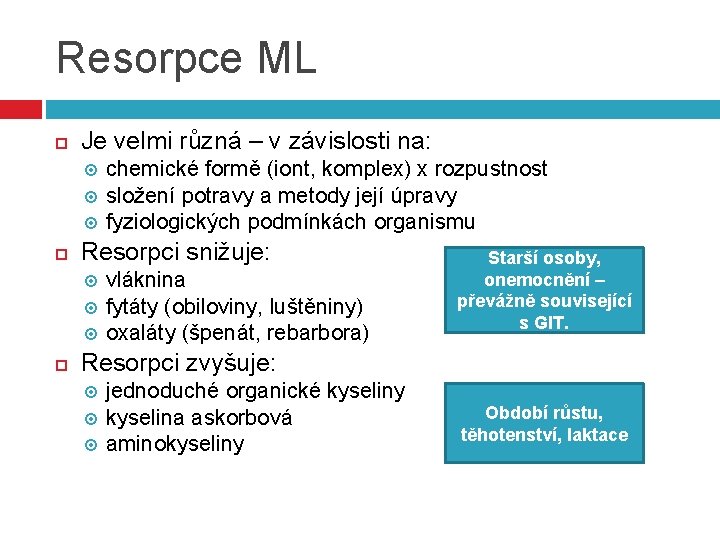 Resorpce ML

Je velmi různá – v závislosti na:
chemické formě (iont, komplex) x rozpustnost
složení potravy a metody její úpravy
fyziologických podmínkách organismu

Resorpci snižuje:
vláknina
fytáty (obiloviny, luštěniny)
oxaláty (špenát, rebarbora)

Starší osoby, onemocnění – převážně související s GIT.

Resorpci zvyšuje:
jednoduché organické kyseliny
kyselina askorbová
aminokyseliny

Období růstu, těhotenství, laktace